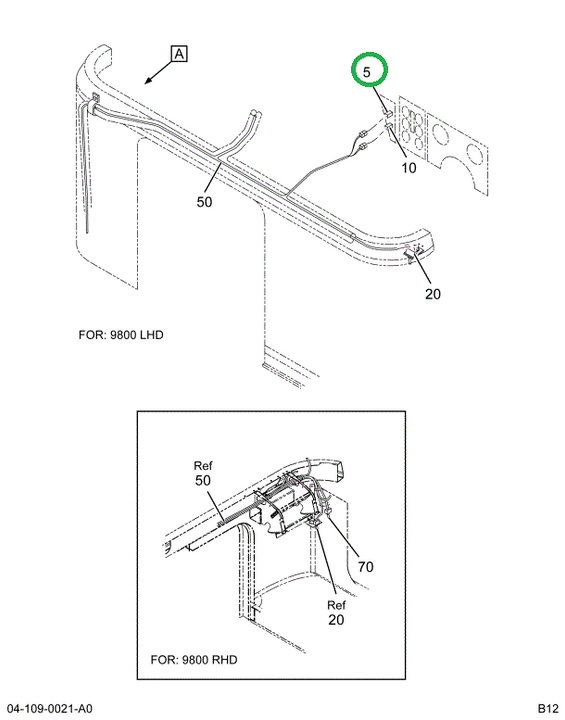 A

5

10

50

20

FOR: 9800 LHD

Ref
50

70

Ref
20

FOR: 9800 RHD

04-109-0021-A0

B12